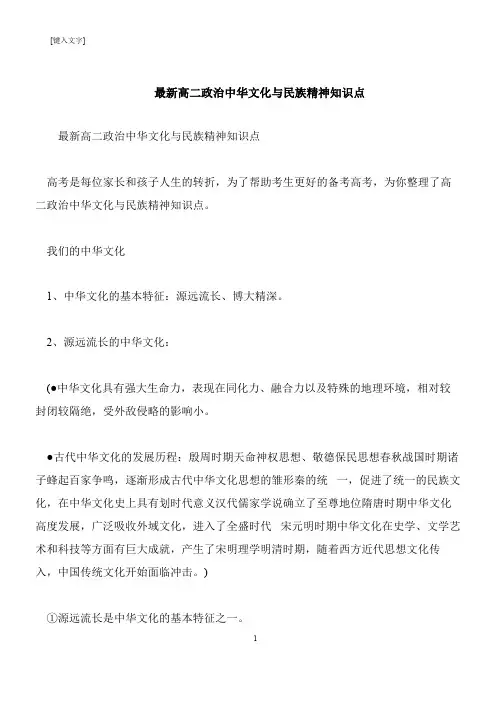 [键入文字]

最新高二政治中华文化与民族精神知识点

最新高二政治中华文化与民族精神知识点

高考是每位家长和孩子人生的转折，为了帮助考生更好的备考高考，为你整理了高二政治中华文化与民族精神知识点。

我们的中华文化

1、中华文化的基本特征：源远流长、博大精深。

2、源远流长的中华文化：

(●中华文化具有强大生命力，表现在同化力、融合力以及特殊的地理环境，相对较封闭较隔绝，受外敌侵略的影响小。

●古代中华文化的发展历程：殷周时期天命神权思想、敬德保民思想春秋战国时期诸子蜂起百家争鸣，逐渐形成古代中华文化思想的雏形秦的统 一，促进了统一的民族文化，在中华文化史上具有划时代意义汉代儒家学说确立了至尊地位隋唐时期中华文化高度发展，广泛吸收外域文化，进入了全盛时代 宋元明时期中华文化在史学、文学艺术和科技等方面有巨大成就，产生了宋明理学明清时期，随着西方近代思想文化传入，中国传统文化开始面临冲击。)

①源远流长是中华文化的基本特征之一。

1